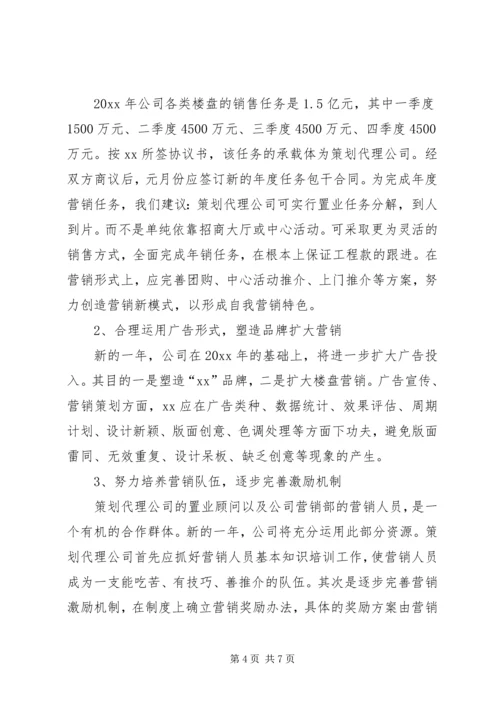 20xx 年公司各类楼盘的销售任务是 1.5 亿元，其中一季度 1500 万元、二季度 4500 万元、三季度 4500 万元、四季度 4500 万元。按 xx 所签协议书，该任务的承载体为策划代理公司。经双方商议后，元月份应签订新的年度任务包干合同。为完成年度营销任务，我们建议：策划代理公司可实行置业任务分解，到人到片。而不是单纯依靠招商大厅或中心活动。可采取更为灵活的销售方式，全面完成年销任务，在根本上保证工程款的跟进。在营销形式上，应完善团购、中心活动推介、上门推介等方案，努力创造营销新模式，以形成自我营销特色。

2、合理运用广告形式，塑造品牌扩大营销

新的一年，公司在 20xx 年的基础上，将进一步扩大广告投入。其目的一是塑造“xx”品牌，二是扩大楼盘营销。广告宣传、营销策划方面，xx 应在广告类种、数据统计、效果评估、周期计划、设计新颖、版面创意、色调处理等方面下功夫，避免版面雷同、无效重复、设计呆板、缺乏创意等现象的产生。

3、努力培养营销队伍，逐步完善激励机制

策划代理公司的置业顾问以及公司营销部的营销人员，是一个有机的合作群体。新的一年，公司将充分运用此部分资源。策划代理公司首先应抓好营销人员基本知识培训工作，使营销人员成为一支能吃苦、有技巧、善推介的队伍。其次是逐步完善营销激励机制，在制度上确立营销奖励办法，具体的奖励方案由营销

第 4 页 共 7 页